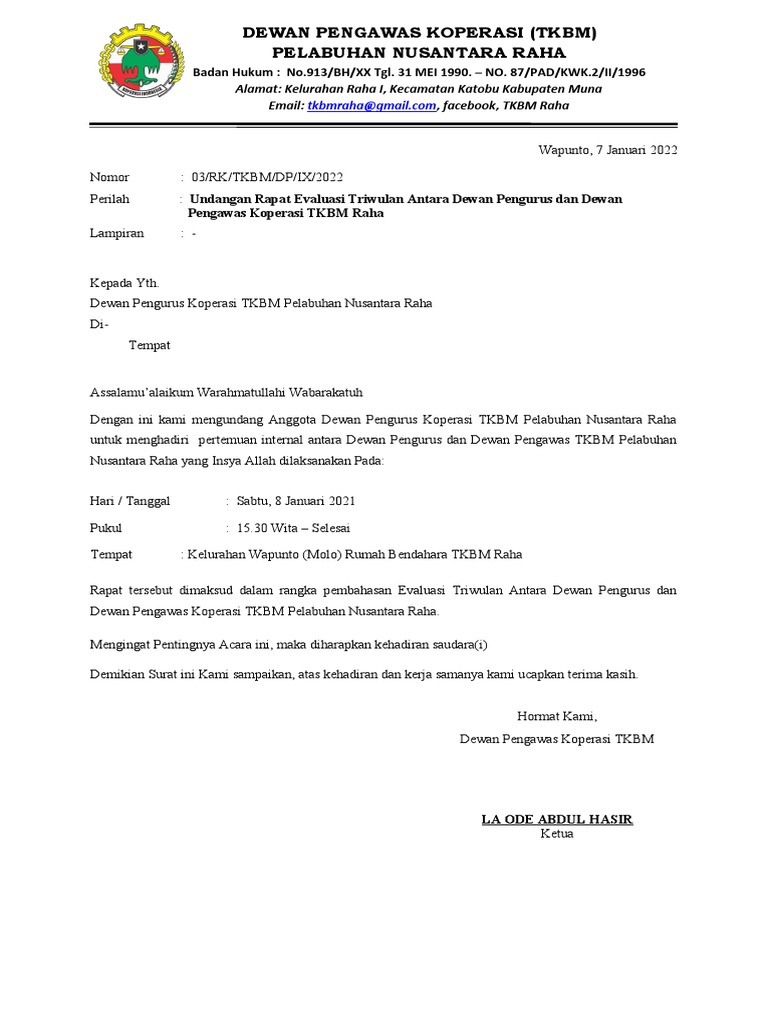 DEWAN PENGAWAS KOPERASI (TKBM)
PELABUHAN NUSANTARA RAHA

Badan Hukum : No.913/BH/XX Tgl. 31 MEI 1990. – NO. 87/PAD/KWK.2/II/1996
Alamat: Kelurahan Raha I, Kecamatan Katobu Kabupaten Muna
Email: tkbmraha@gmail.com, facebook, TKBM Raha

Wapunto, 7 Januari 2022

Nomor : 03/RK/TKBM/DP/IX/2022
Perilah : Undangan Rapat Evaluasi Triwulan Antara Dewan Pengurus dan Dewan Pengawas Koperasi TKBM Raha
Lampiran : -

Kepada Yth.
Dewan Pengurus Koperasi TKBM Pelabuhan Nusantara Raha
Di-
Tempat

Assalamu'alaikum Warahmatullahi Wabarakatuh

Dengan ini kami mengundang Anggota Dewan Pengurus Koperasi TKBM Pelabuhan Nusantara Raha untuk menghadiri pertemuan internal antara Dewan Pengurus dan Dewan Pengawas TKBM Pelabuhan Nusantara Raha yang Insya Allah dilaksanakan Pada:

Hari / Tanggal : Sabtu, 8 Januari 2021
Pukul : 15.30 Wita – Selesai
Tempat : Kelurahan Wapunto (Molo) Rumah Bendahara TKBM Raha

Rapat tersebut dimaksud dalam rangka pembahasan Evaluasi Triwulan Antara Dewan Pengurus dan Dewan Pengawas Koperasi TKBM Pelabuhan Nusantara Raha.

Mengingat Pentingnya Acara ini, maka diharapkan kehadiran saudara(i)

Demikian Surat ini Kami sampaikan, atas kehadiran dan kerja samanya kami ucapkan terima kasih.

Hormat Kami,
Dewan Pengawas Koperasi TKBM

LA ODE ABDUL HASIR
Ketua